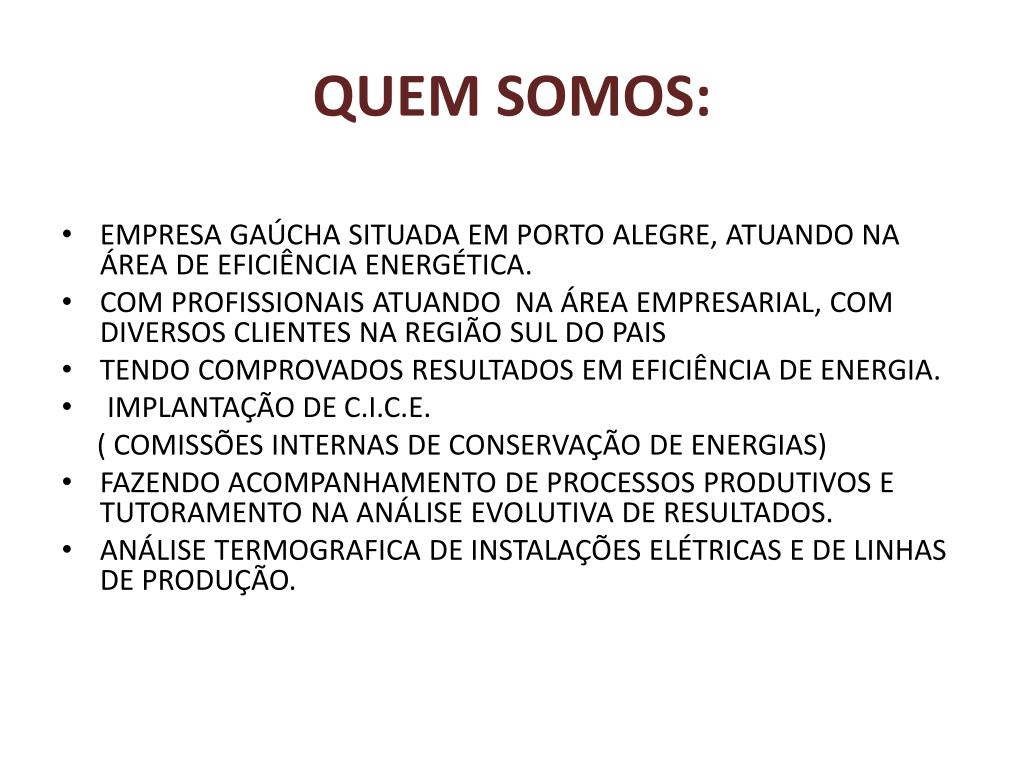 QUEM SOMOS:

• EMPRESA GAÚCHA SITUADA EM PORTO ALEGRE, ATUANDO NA ÁREA DE EFICIÊNCIA ENERGÉTICA.
• COM PROFISSIONAIS ATUANDO NA ÁREA EMPRESARIAL, COM DIVERSOS CLIENTES NA REGIÃO SUL DO PAIS
• TENDO COMPROVADOS RESULTADOS EM EFICIÊNCIA DE ENERGIA.
• IMPLANTAÇÃO DE C.I.C.E.
( COMISSÕES INTERNAS DE CONSERVAÇÃO DE ENERGIAS)
• FAZENDO ACOMPANHAMENTO DE PROCESSOS PRODUTIVOS E TUTORAMENTO NA ANÁLISE EVOLUTIVA DE RESULTADOS.
• ANÁLISE TERMOGRAFICA DE INSTALAÇÕES ELÉTRICAS E DE LINHAS DE PRODUÇÃO.